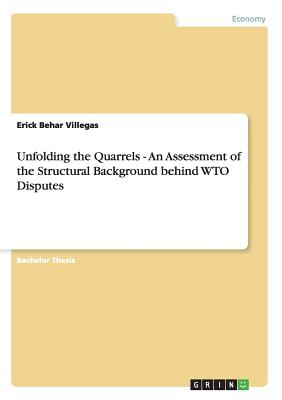 Economy

Erick Behar Villegas

Unfolding the Quarrels - An Assessment of the Structural Background behind WTO Disputes

Bachelor Thesis

GRIN